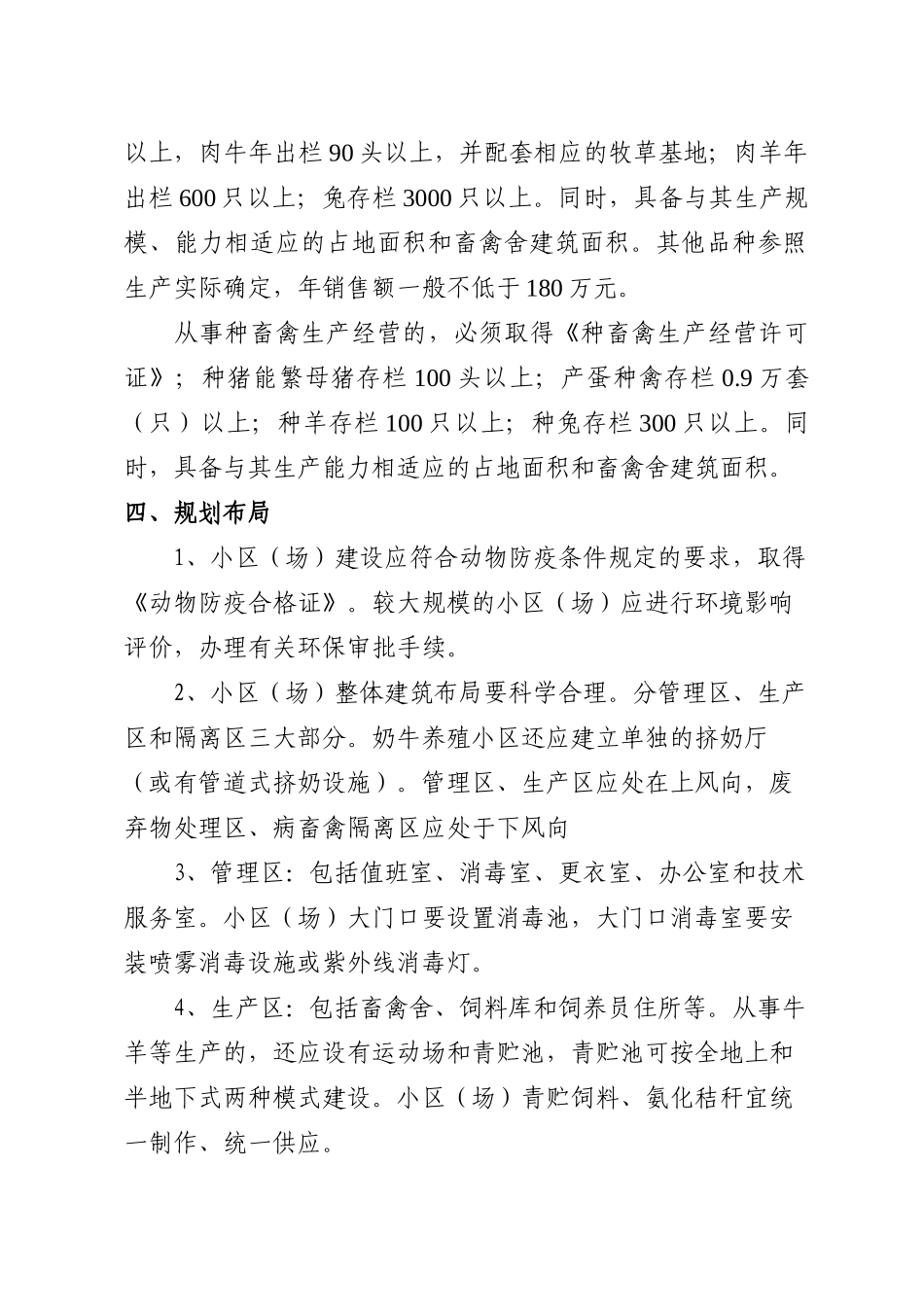 以上，肉牛年出栏 90 头以上，并配套相应的牧草基地；肉羊年出栏 600 只以上；兔存栏 3000 只以上。同时，具备与其生产规模、能力相适应的占地面积和畜禽舍建筑面积。其他品种参照生产实际确定，年销售额一般不低于 180 万元。

从事种畜禽生产经营的，必须取得《种畜禽生产经营许可证》；种猪能繁母猪存栏 100 头以上；产蛋种禽存栏 0.9 万套（只）以上；种羊存栏 100 只以上；种兔存栏 300 只以上。同时，具备与其生产能力相适应的占地面积和畜禽舍建筑面积。

四、规划布局

1、小区（场）建设应符合动物防疫条件规定的要求，取得《动物防疫合格证》。较大规模的小区（场）应进行环境影响评价，办理有关环保审批手续。

2、小区（场）整体建筑布局要科学合理。分管理区、生产区和隔离区三大部分。奶牛养殖小区还应建立单独的挤奶厅（或有管道式挤奶设施）。管理区、生产区应处在上风向，废弃物处理区、病畜禽隔离区应处于下风向

3、管理区：包括值班室、消毒室、更衣室、办公室和技术服务室。小区（场）大门口要设置消毒池，大门口消毒室要安装喷雾消毒设施或紫外线消毒灯。

4、生产区：包括畜禽舍、饲料库和饲养员住所等。从事牛羊等生产的，还应设有运动场和青贮池，青贮池可按全地上和半地下式两种模式建设。小区（场）青贮饲料、氨化秸秆宜统一制作、统一供应。